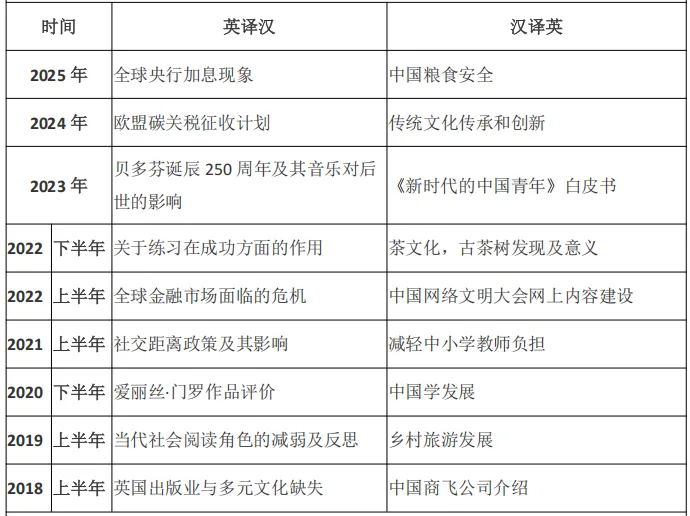 | 时间 | | 英译汉 | 汉译英 |
|---|---|---|---|
| 2025 年 | | 全球央行加息现象 | 中国粮食安全 |
| 2024 年 | | 欧盟碳关税征收计划 | 传统文化传承和创新 |
| 2023 年 | | 贝多芬诞辰 250 周年及其音乐对后世的影响 | 《新时代的中国青年》白皮书 |
| 2022 | 下半年 | 关于练习在成功方面的作用 | 茶文化，古茶树发现及意义 |
| 2022 | 上半年 | 全球金融市场面临的危机 | 中国网络文明大会网上内容建设 |
| 2021 | 上半年 | 社交距离政策及其影响 | 减轻中小学教师负担 |
| 2020 | 下半年 | 爱丽丝·门罗作品评价 | 中国学发展 |
| 2019 | 上半年 | 当代社会阅读角色的减弱及反思 | 乡村旅游发展 |
| 2018 | 上半年 | 英国出版业与多元文化缺失 | 中国商飞公司介绍 |